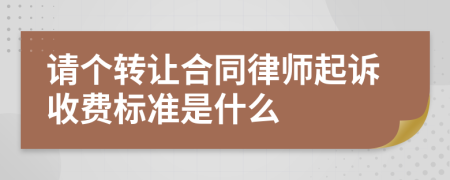 请个转让合同律师起诉收费标准是什么